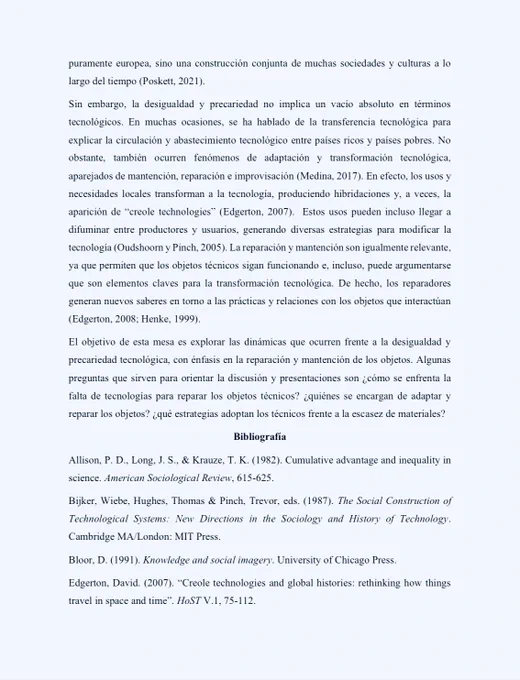 puramente europea, sino una construcción conjunta de muchas sociedades y culturas a lo largo del tiempo (Poskett, 2021).

Sin embargo, la desigualdad y precariedad no implica un vacío absoluto en términos tecnológicos. En muchas ocasiones, se ha hablado de la transferencia tecnológica para explicar la circulación y abastecimiento tecnológico entre países ricos y países pobres. No obstante, también ocurren fenómenos de adaptación y transformación tecnológica, aparejados de mantención, reparación e improvisación (Medina, 2017). En efecto, los usos y necesidades locales transforman a la tecnología, produciendo hibridaciones y, a veces, la aparición de "creole technologies" (Edgerton, 2007). Estos usos pueden incluso llegar a difuminar entre productores y usuarios, generando diversas estrategias para modificar la tecnología (Oudshoorn y Pinch, 2005). La reparación y mantención son igualmente relevante, ya que permiten que los objetos técnicos sigan funcionando e, incluso, puede argumentarse que son elementos claves para la transformación tecnológica. De hecho, los reparadores generan nuevos saberes en torno a las prácticas y relaciones con los objetos que interactúan (Edgerton, 2008; Henke, 1999).

El objetivo de esta mesa es explorar las dinámicas que ocurren frente a la desigualdad y precariedad tecnológica, con énfasis en la reparación y mantención de los objetos. Algunas preguntas que sirven para orientar la discusión y presentaciones son ¿cómo se enfrenta la falta de tecnologías para reparar los objetos técnicos? ¿quiénes se encargan de adaptar y reparar los objetos? ¿qué estrategias adoptan los técnicos frente a la escasez de materiales?

Bibliografía

Allison, P. D., Long, J. S., & Krauze, T. K. (1982). Cumulative advantage and inequality in science. American Sociological Review, 615-625.

Bijker, Wiebe, Hughes, Thomas & Pinch, Trevor, eds. (1987). The Social Construction of Technological Systems: New Directions in the Sociology and History of Technology. Cambridge MA/London: MIT Press.

Bloor, D. (1991). Knowledge and social imagery. University of Chicago Press.

Edgerton, David. (2007). "Creole technologies and global histories: rethinking how things travel in space and time". HoST V.1, 75-112.